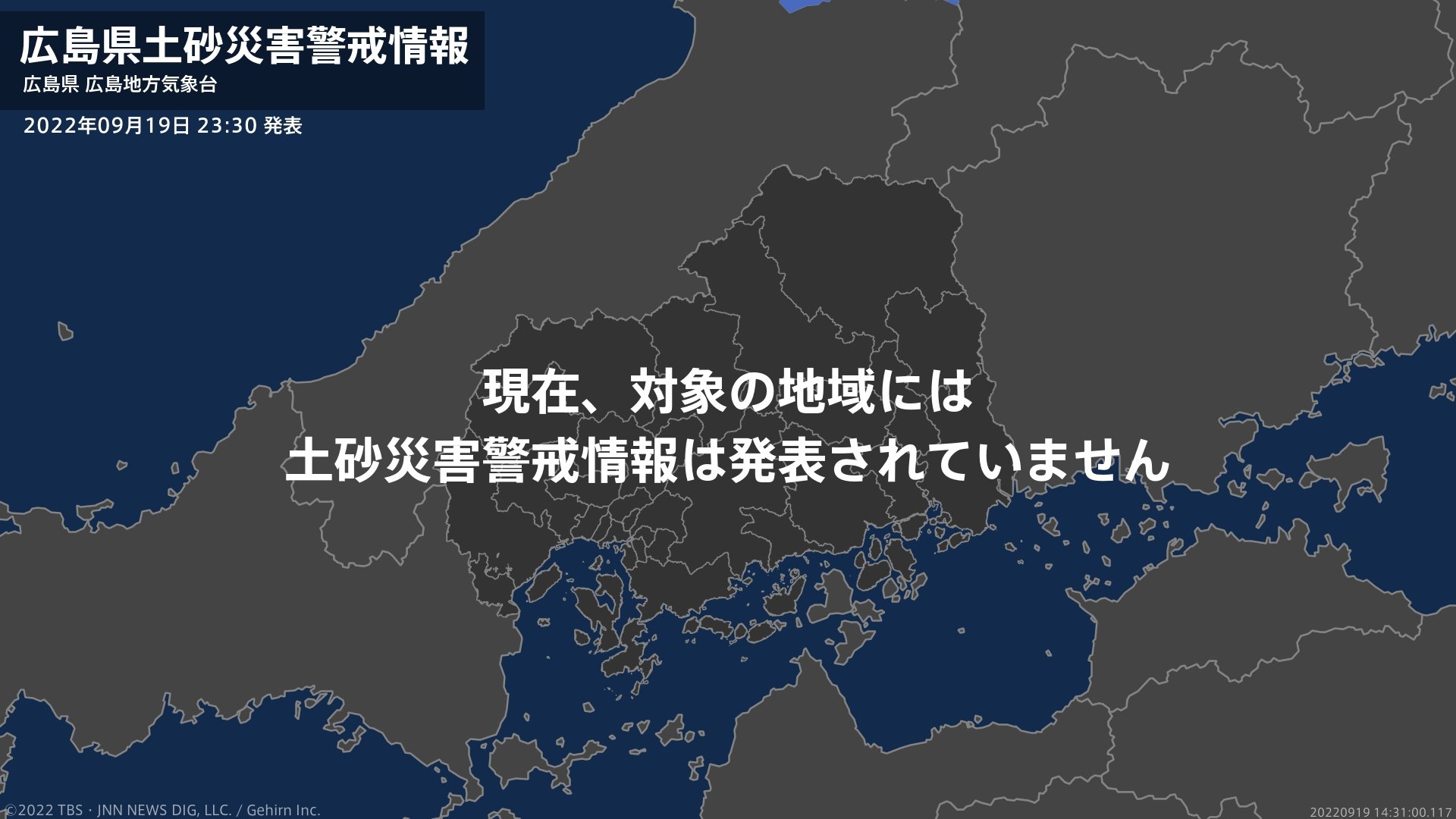 広島県土砂災害警戒情報
広島県 広島地方気象台
2022年09月19日 23:30 発表

現在、対象の地域には
土砂災害警戒情報は発表されていません

©2022 TBS・JNN NEWS DIG, LLC. / Gehirn Inc.
20220919 14:31:00.117